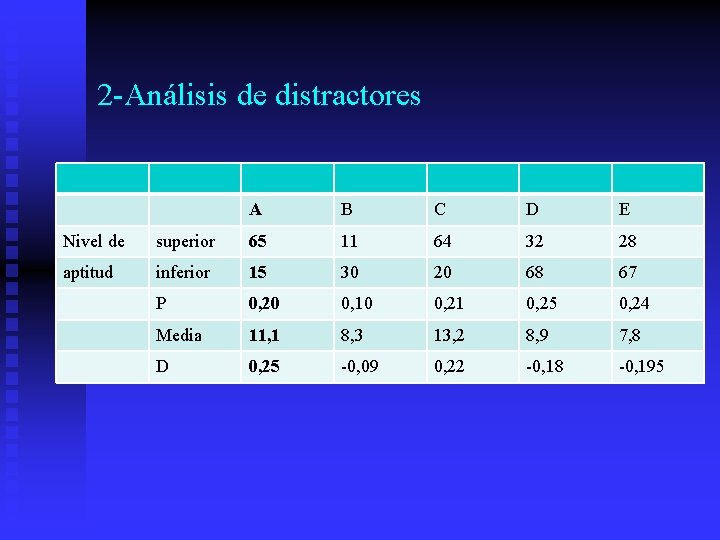 2-Análisis de distractores

| | | | | | | |
|---|---|---|---|---|---|---|
| | | A | B | C | D | E |
| Nivel de | superior | 65 | 11 | 64 | 32 | 28 |
| aptitud | inferior | 15 | 30 | 20 | 68 | 67 |
| | P | 0,20 | 0,10 | 0,21 | 0,25 | 0,24 |
| | Media | 11,1 | 8,3 | 13,2 | 8,9 | 7,8 |
| | D | 0,25 | -0,09 | 0,22 | -0,18 | -0,195 |